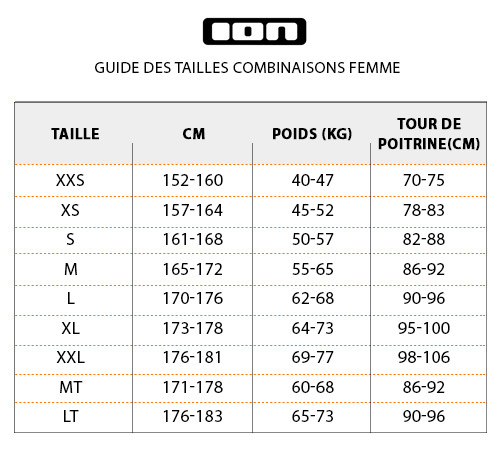 ION

GUIDE DES TAILLES COMBINAISONS FEMME

| TAILLE | CM | POIDS (KG) | TOUR DE POITRINE(CM) |
|---|---|---|---|
| XXS | 152-160 | 40-47 | 70-75 |
| XS | 157-164 | 45-52 | 78-83 |
| S | 161-168 | 50-57 | 82-88 |
| M | 165-172 | 55-65 | 86-92 |
| L | 170-176 | 62-68 | 90-96 |
| XL | 173-178 | 64-73 | 95-100 |
| XXL | 176-181 | 69-77 | 98-106 |
| MT | 171-178 | 60-68 | 86-92 |
| LT | 176-183 | 65-73 | 90-96 |